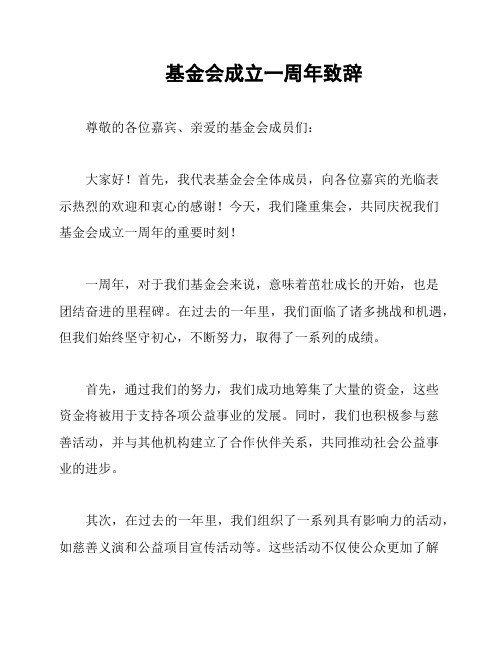 基金会成立一周年致辞

尊敬的各位嘉宾、亲爱的基金会成员们：

大家好！首先，我代表基金会全体成员，向各位嘉宾的光临表示热烈的欢迎和衷心的感谢！今天，我们隆重集会，共同庆祝我们基金会成立一周年的重要时刻！

一周年，对于我们基金会来说，意味着茁壮成长的开始，也是团结奋进的里程碑。在过去的一年里，我们面临了诸多挑战和机遇，但我们始终坚守初心，不断努力，取得了一系列的成绩。

首先，通过我们的努力，我们成功地筹集了大量的资金，这些资金将被用于支持各项公益事业的发展。同时，我们也积极参与慈善活动，并与其他机构建立了合作伙伴关系，共同推动社会公益事业的进步。

其次，在过去的一年里，我们组织了一系列具有影响力的活动，如慈善义演和公益项目宣传活动等。这些活动不仅使公众更加了解